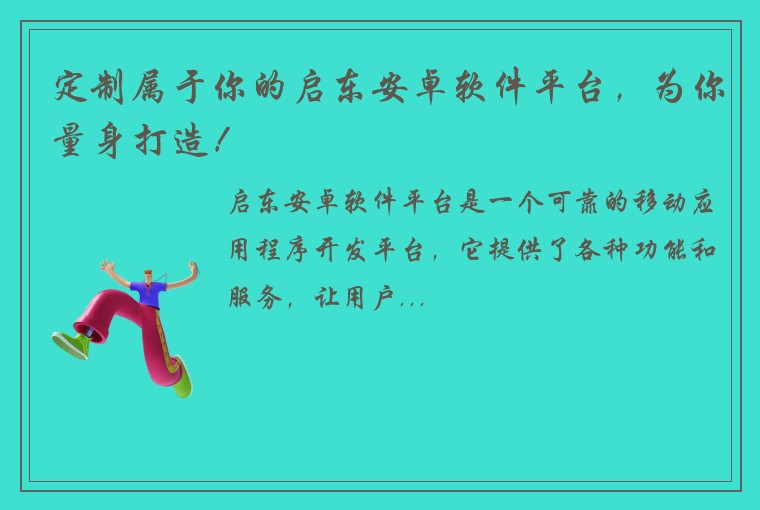 定制属于你的启东安卓软件平台，为你量身打造！

启东安卓软件平台是一个可靠的移动应用程序开发平台，它提供了各种功能和服务，让用户...